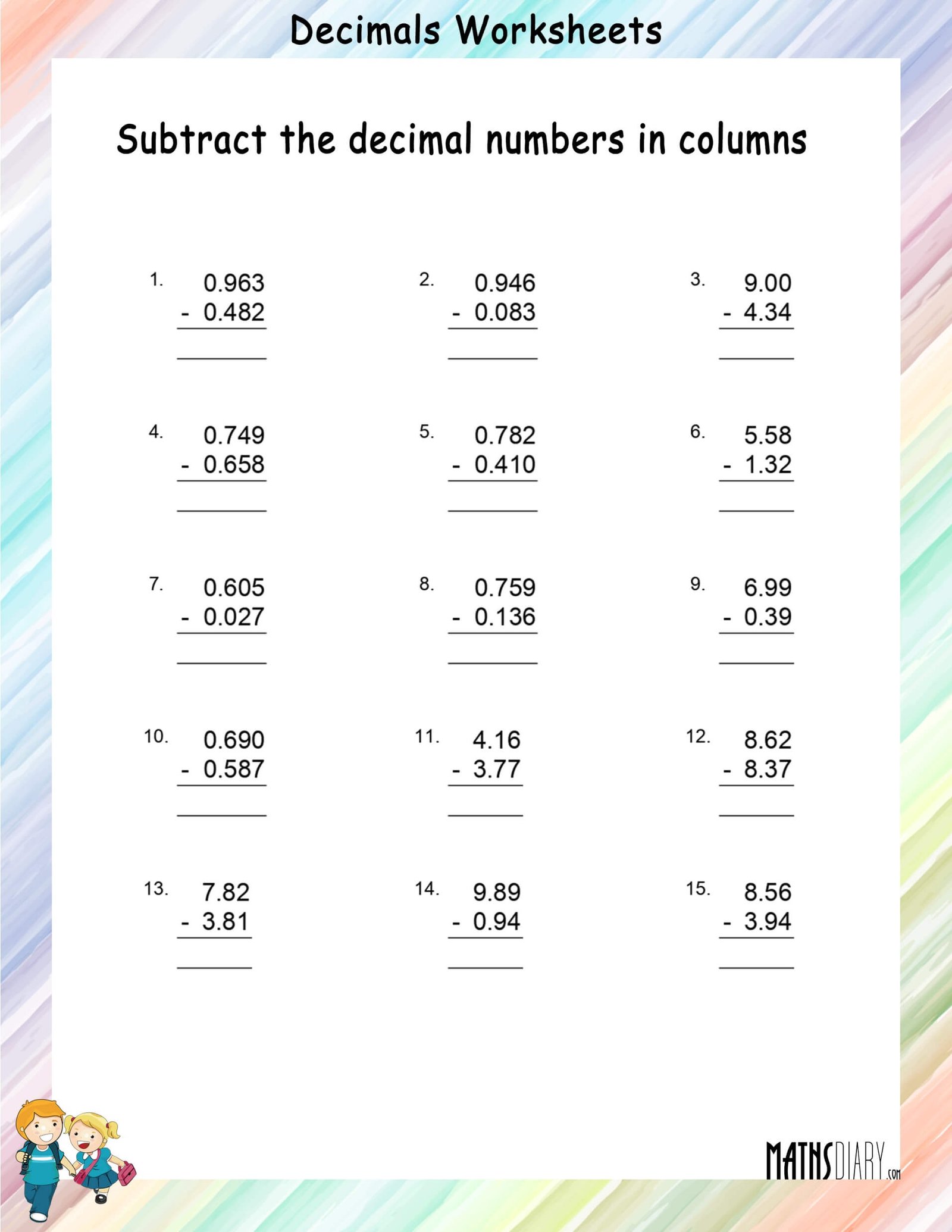 Decimals Worksheets

Subtract the decimal numbers in columns

1. 0.963
- 0.482

2. 0.946
- 0.083

3. 9.00
- 4.34

4. 0.749
- 0.658

5. 0.782
- 0.410

6. 5.58
- 1.32

7. 0.605
- 0.027

8. 0.759
- 0.136

9. 6.99
- 0.39

10. 0.690
- 0.587

11. 4.16
- 3.77

12. 8.62
- 8.37

13. 7.82
- 3.81

14. 9.89
- 0.94

15. 8.56
- 3.94

MATHSDIARY.com